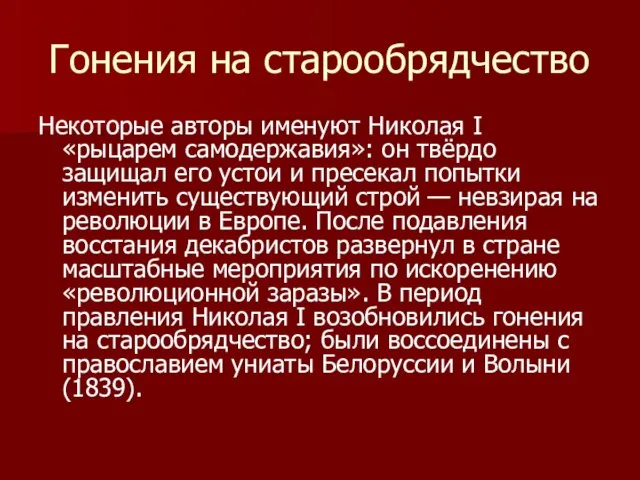 Гонения на старообрядчество

Некоторые авторы именуют Николая I «рыцарем самодержавия»: он твёрдо защищал его устои и пресекал попытки изменить существующий строй — невзирая на революции в Европе. После подавления восстания декабристов развернул в стране масштабные мероприятия по искоренению «революционной заразы». В период правления Николая I возобновились гонения на старообрядчество; были воссоединены с православием униаты Белоруссии и Волыни (1839).